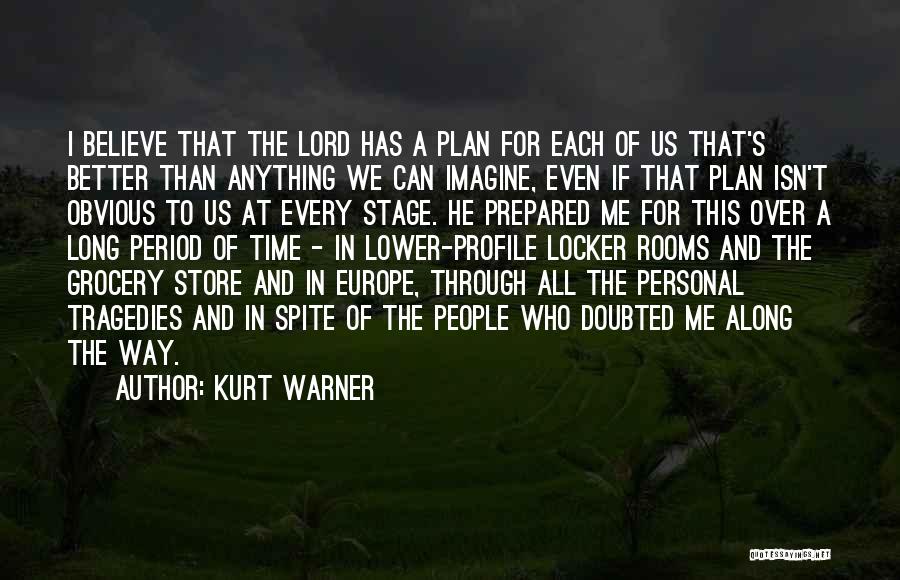 I BELIEVE THAT THE LORD HAS A PLAN FOR EACH OF US THAT'S BETTER THAN ANYTHING WE CAN IMAGINE, EVEN IF THAT PLAN ISN'T OBVIOUS TO US AT EVERY STAGE. HE PREPARED ME FOR THIS OVER A LONG PERIOD OF TIME - IN LOWER-PROFILE LOCKER ROOMS AND THE GROCERY STORE AND IN EUROPE, THROUGH ALL THE PERSONAL TRAGEDIES AND IN SPITE OF THE PEOPLE WHO DOUBTED ME ALONG THE WAY.

AUTHOR: KURT WARNER

QUOTESSAYINGS.NET